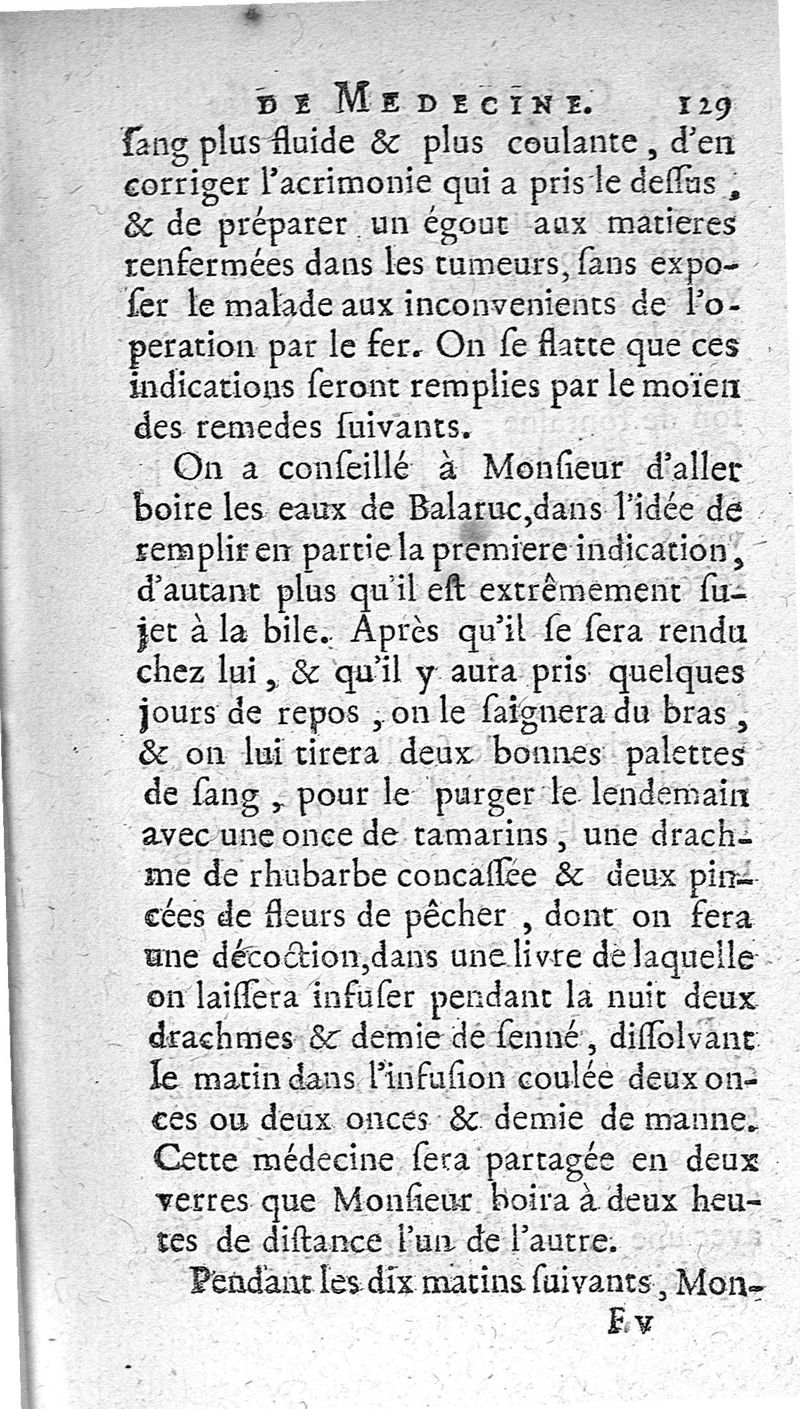 DE MEDECINE. 129

ſang plus fluide & plus coulante, d'en corriger l'acrimonie qui a pris le deſſus, & de préparer un égout aux matieres renfermées dans les tumeurs, ſans expoſer le malade aux inconvenients de l'operation par le fer. On ſe flatte que ces indications ſeront remplies par le moïen des remedes ſuivants.

On a conſeillé à Monſieur d'aller boire les eaux de Balaruc, dans l'idée de remplir en partie la premiere indication, d'autant plus qu'il eſt extrêmement ſujet à la bile. Après qu'il ſe ſera rendu chez lui, & qu'il y aura pris quelques jours de repos, on le ſaignera du bras, & on lui tirera deux bonnes palettes de ſang, pour le purger le lendemain avec une once de tamarins, une drachme de rhubarbe concaſſée & deux pincées de fleurs de pêcher, dont on fera une décoction, dans une livre de laquelle on laiſſera infuſer pendant la nuit deux drachmes & demie de ſenné, diſſolvant le matin dans l'infuſion coulée deux onces ou deux onces & demie de manne. Cette médecine ſera partagée en deux verres que Monſieur boira à deux heures de diſtance l'un de l'autre.

Pendant les dix matins ſuivants, Mon-

F v